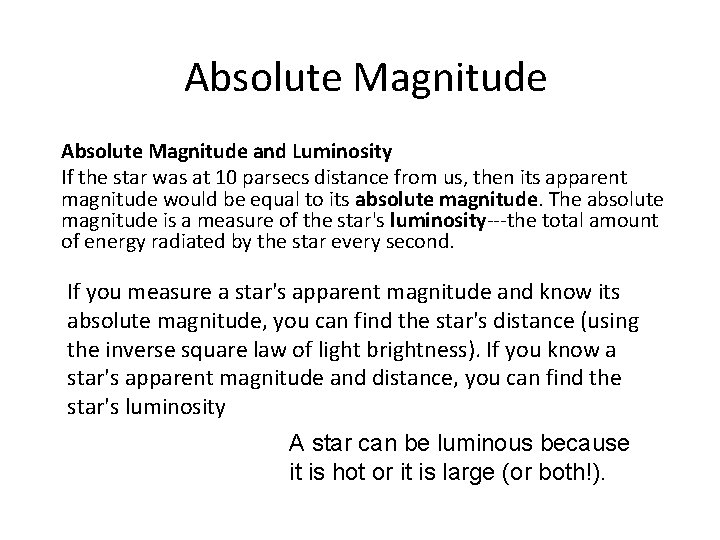 Absolute Magnitude

Absolute Magnitude and Luminosity
If the star was at 10 parsecs distance from us, then its apparent magnitude would be equal to its absolute magnitude. The absolute magnitude is a measure of the star's luminosity---the total amount of energy radiated by the star every second.

If you measure a star's apparent magnitude and know its absolute magnitude, you can find the star's distance (using the inverse square law of light brightness). If you know a star's apparent magnitude and distance, you can find the star's luminosity

A star can be luminous because it is hot or it is large (or both!).